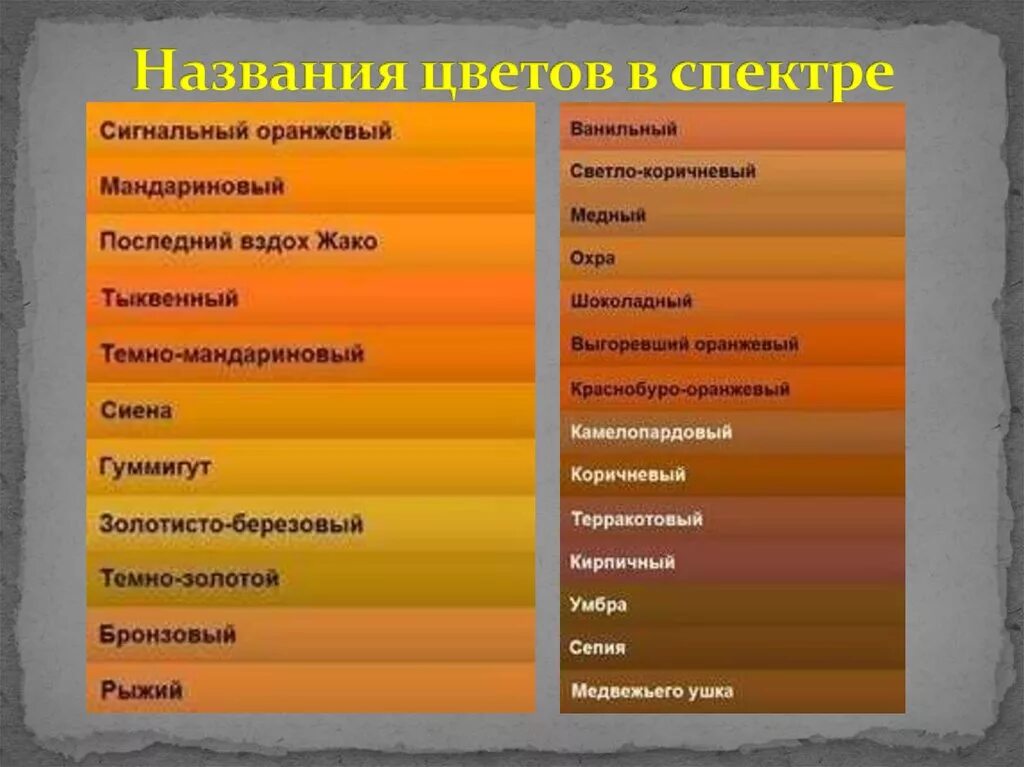 Названия цветов в спектре

Сигнальный оранжевый
Мандариновый
Последний вздох Жако
Тыквенный
Темно-мандариновый
Сиена
Гуммигут
Золотисто-березовый
Темно-золотой
Бронзовый
Рыжий

Ванильный
Светло-коричневый
Медный
Охра
Шоколадный
Выгоревший оранжевый
Краснобуро-оранжевый
Камелопардовый
Коричневый
Терракотовый
Кирпичный
Умбра
Сепия
Медвежьего ушка